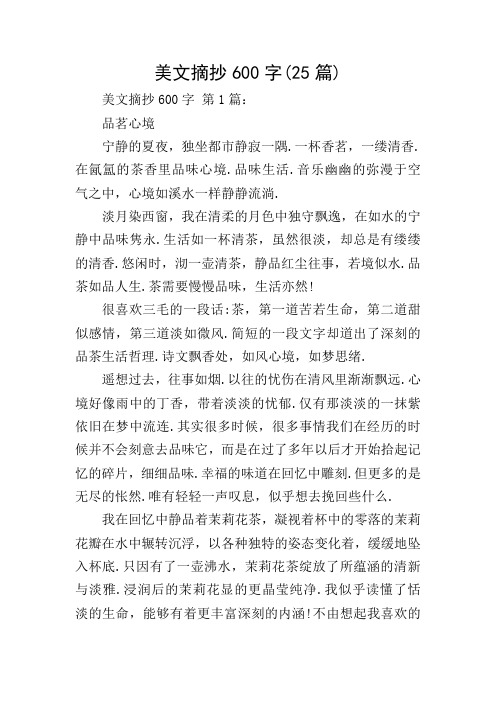 美文摘抄 600 字(25 篇)

美文摘抄 600 字 第 1 篇：

品茗心境

宁静的夏夜，独坐都市静寂一隅.一杯香茗，一缕清香.在氤氲的茶香里品味心境.品味生活.音乐幽幽的弥漫于空气之中，心境如溪水一样静静流淌.

淡月染西窗，我在清柔的月色中独守飘逸，在如水的宁静中品味隽永.生活如一杯清茶，虽然很淡，却总是有缕缕的清香.悠闲时，沏一壶清茶，静品红尘往事，若境似水.品茶如品人生.茶需要慢慢品味，生活亦然!

很喜欢三毛的一段话:茶，第一道苦若生命，第二道甜似感情，第三道淡如微风.简短的一段文字却道出了深刻的品茶生活哲理.诗文飘香处，如风心境，如梦思绪.

遥想过去，往事如烟.以往的忧伤在清风里渐渐飘远.心境好像雨中的丁香，带着淡淡的忧郁.仅有那淡淡的一抹紫依旧在梦中流连.其实很多时候，很多事情我们在经历的时候并不会刻意去品味它，而是在过了多年以后才开始拾起记忆的碎片，细细品味.幸福的味道在回忆中雕刻.但更多的是无尽的怅然.唯有轻轻一声叹息，似乎想去挽回些什么.

我在回忆中静品着茉莉花茶，凝视着杯中的零落的茉莉花瓣在水中辗转沉浮，以各种独特的姿态变化着，缓缓地坠入杯底.只因有了一壶沸水，茉莉花茶绽放了所蕴涵的清新与淡雅.浸润后的茉莉花显的更晶莹纯净.我似乎读懂了恬淡的生命，能够有着更丰富深刻的内涵!不由想起我喜欢的